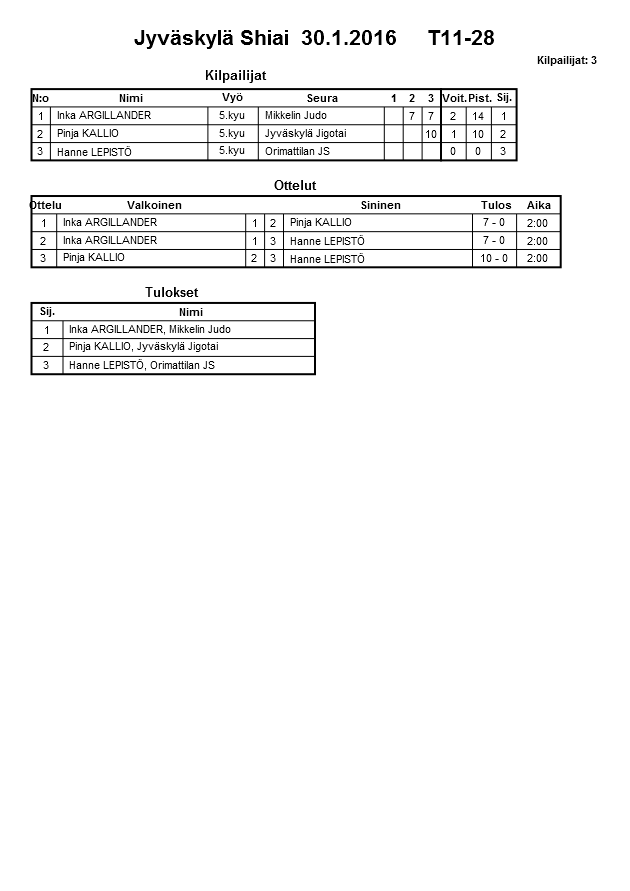 Jyväskylä Shiai 30.1.2016 T11-28

Kilpailijat: 3

Kilpailijat

| N:o | Nimi | Vyö | Seura | 1 | 2 | 3 | Voit. | Pist. | Sij. |
|---|---|---|---|---|---|---|---|---|---|
| 1 | Inka ARGILLANDER | 5.kyu | Mikkelin Judo | | 7 | 7 | 2 | 14 | 1 |
| 2 | Pinja KALLIO | 5.kyu | Jyväskylä Jigotai | | | 10 | 1 | 10 | 2 |
| 3 | Hanne LEPISTÖ | 5.kyu | Orimattilan JS | | | | 0 | 0 | 3 |

Ottelut

| Ottelu | Valkoinen | | | Sininen | Tulos | Aika |
|---|---|---|---|---|---|---|
| 1 | Inka ARGILLANDER | 1 | 2 | Pinja KALLIO | 7 - 0 | 2:00 |
| 2 | Inka ARGILLANDER | 1 | 3 | Hanne LEPISTÖ | 7 - 0 | 2:00 |
| 3 | Pinja KALLIO | 2 | 3 | Hanne LEPISTÖ | 10 - 0 | 2:00 |

Tulokset

| Sij. | Nimi |
|---|---|
| 1 | Inka ARGILLANDER, Mikkelin Judo |
| 2 | Pinja KALLIO, Jyväskylä Jigotai |
| 3 | Hanne LEPISTÖ, Orimattilan JS |